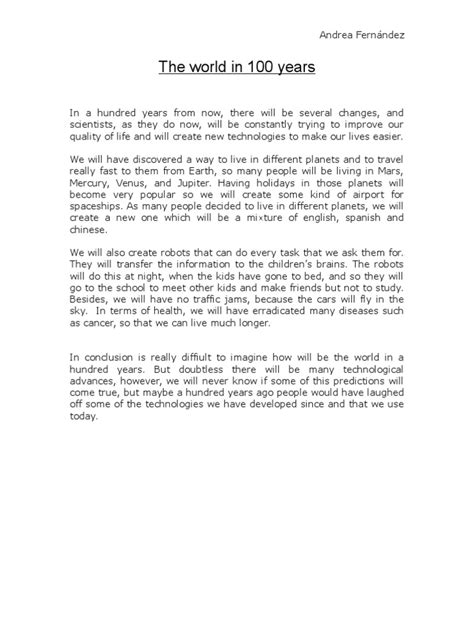 Andrea Fernández

The world in 100 years

In a hundred years from now, there will be several changes, and scientists, as they do now, will be constantly trying to improve our quality of life and will create new technologies to make our lives easier.

We will have discovered a way to live in different planets and to travel really fast to them from Earth, so many people will be living in Mars, Mercury, Venus, and Jupiter. Having holidays in those planets will become very popular so we will create some kind of airport for spaceships. As many people decided to live in different planets, we will create a new one which will be a mixture of english, spanish and chinese.

We will also create robots that can do every task that we ask them for. They will transfer the information to the children's brains. The robots will do this at night, when the kids have gone to bed, and so they will go to the school to meet other kids and make friends but not to study. Besides, we will have no traffic jams, because the cars will fly in the sky. In terms of health, we will have erradicated many diseases such as cancer, so that we can live much longer.

In conclusion is really diffiult to imagine how will be the world in a hundred years. But doubtless there will be many technological advances, however, we will never know if some of this predictions will come true, but maybe a hundred years ago people would have laughed off some of the technologies we have developed since and that we use today.